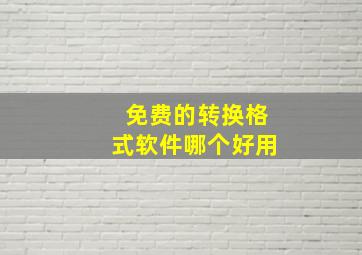 免费的转换格式软件哪个好用